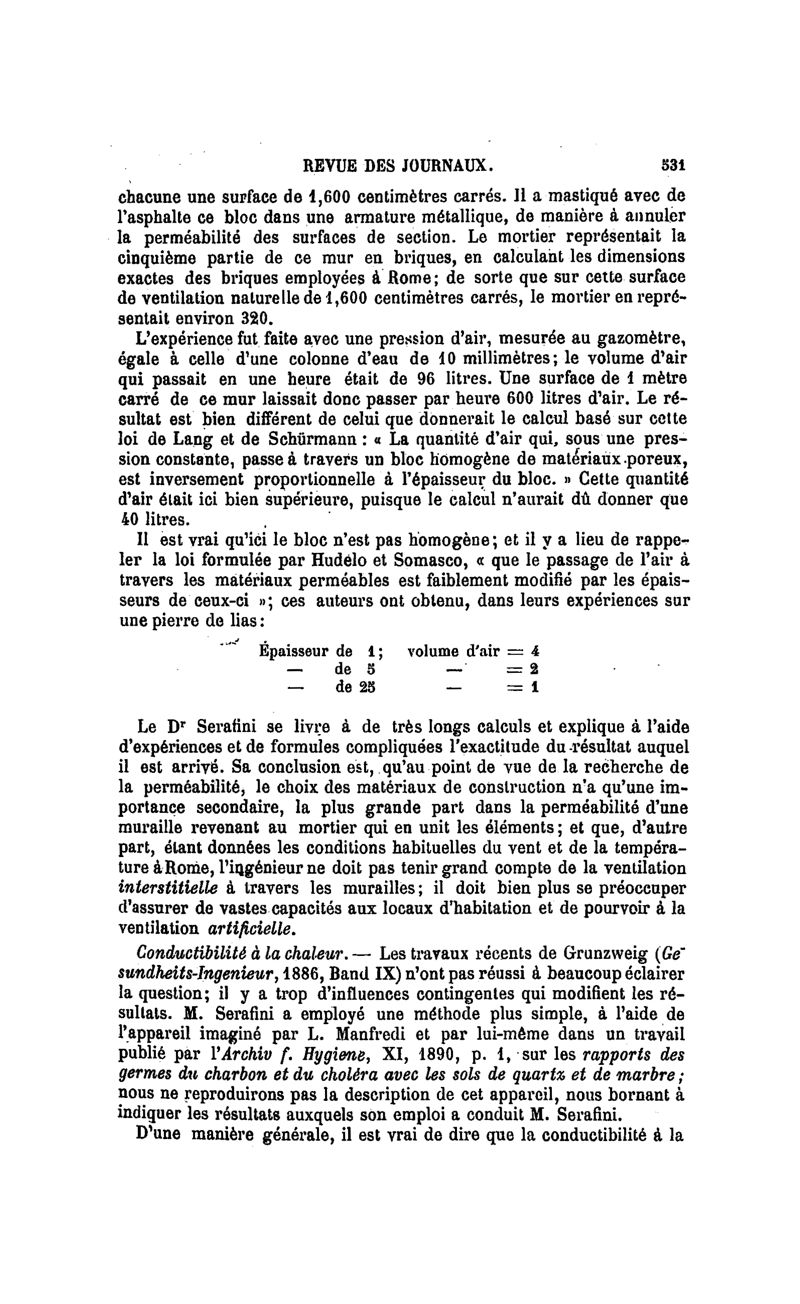 REVUE DES JOURNAUX. 531

chacune une surface de 1,600 centimètres carrés. Il a mastiqué avec de l'asphalte ce bloc dans une armature métallique, de manière à annuler la perméabilité des surfaces de section. Le mortier représentait la cinquième partie de ce mur en briques, en calculant les dimensions exactes des briques employées à Rome; de sorte que sur cette surface de ventilation naturelle de 1,600 centimètres carrés, le mortier en représentait environ 320.

L'expérience fut faite avec une pression d'air, mesurée au gazomètre, égale à celle d'une colonne d'eau de 10 millimètres; le volume d'air qui passait en une heure était de 96 litres. Une surface de 1 mètre carré de ce mur laissait donc passer par heure 600 litres d'air. Le résultat est bien différent de celui que donnerait le calcul basé sur cette loi de Lang et de Schürmann : « La quantité d'air qui, sous une pression constante, passe à travers un bloc homogène de matériaux poreux, est inversement proportionnelle à l'épaisseur du bloc. » Cette quantité d'air était ici bien supérieure, puisque le calcul n'aurait dû donner que 40 litres.

Il est vrai qu'ici le bloc n'est pas homogène; et il y a lieu de rappeler la loi formulée par Hudelo et Somasco, « que le passage de l'air à travers les matériaux perméables est faiblement modifié par les épaisseurs de ceux-ci »; ces auteurs ont obtenu, dans leurs expériences sur une pierre de lias:

Épaisseur de 1; volume d'air = 4
— de 5 — = 2
— de 25 — = 1

Le Dr Serafini se livre à de très longs calculs et explique à l'aide d'expériences et de formules compliquées l'exactitude du résultat auquel il est arrivé. Sa conclusion est, qu'au point de vue de la recherche de la perméabilité, le choix des matériaux de construction n'a qu'une importance secondaire, la plus grande part dans la perméabilité d'une muraille revenant au mortier qui en unit les éléments; et que, d'autre part, étant données les conditions habituelles du vent et de la température à Rome, l'ingénieur ne doit pas tenir grand compte de la ventilation interstitielle à travers les murailles; il doit bien plus se préoccuper d'assurer de vastes capacités aux locaux d'habitation et de pourvoir à la ventilation artificielle.

Conductibilité à la chaleur. — Les travaux récents de Grunzweig (Gesundheits-Ingenieur, 1886, Band IX) n'ont pas réussi à beaucoup éclairer la question; il y a trop d'influences contingentes qui modifient les résultats. M. Serafini a employé une méthode plus simple, à l'aide de l'appareil imaginé par L. Manfredi et par lui-même dans un travail publié par l'Archiv f. Hygiene, XI, 1890, p. 1, sur les rapports des germes du charbon et du choléra avec les sols de quartz et de marbre; nous ne reproduirons pas la description de cet appareil, nous bornant à indiquer les résultats auxquels son emploi a conduit M. Serafini.

D'une manière générale, il est vrai de dire que la conductibilité à la